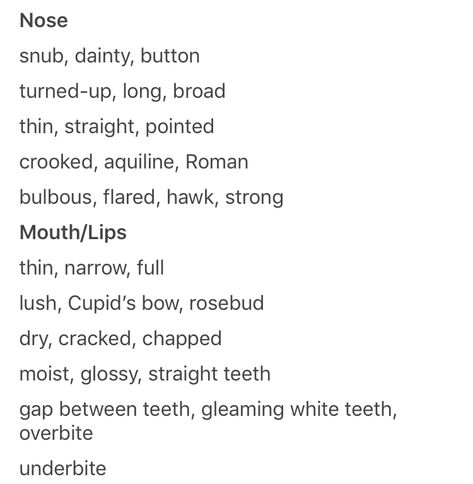 Nose

snub, dainty, button

turned-up, long, broad

thin, straight, pointed

crooked, aquiline, Roman

bulbous, flared, hawk, strong

Mouth/Lips

thin, narrow, full

lush, Cupid's bow, rosebud

dry, cracked, chapped

moist, glossy, straight teeth

gap between teeth, gleaming white teeth, overbite

underbite